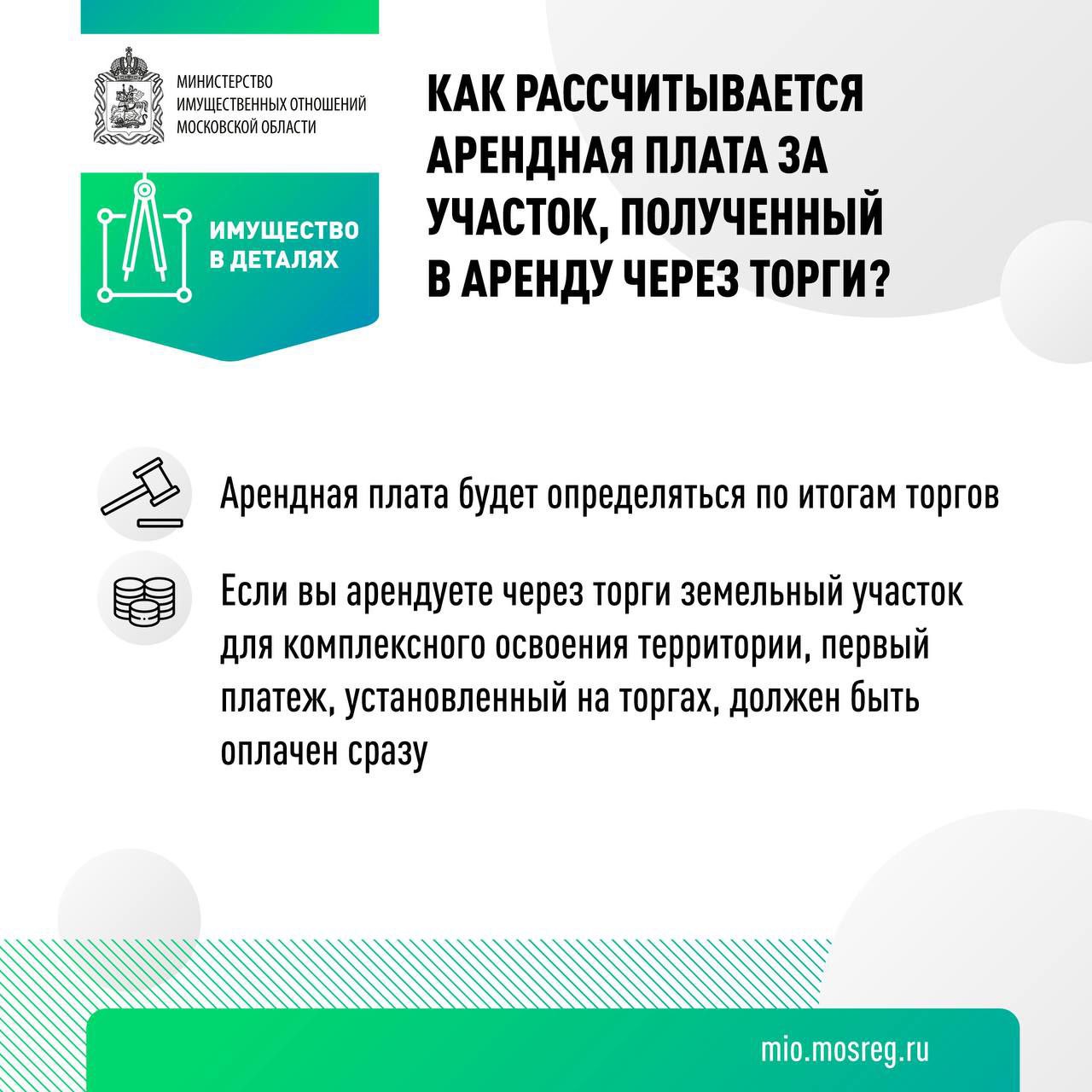 МИНИСТЕРСТВО ИМУЩЕСТВЕННЫХ ОТНОШЕНИЙ МОСКОВСКОЙ ОБЛАСТИ

ИМУЩЕСТВО В ДЕТАЛЯХ

КАК РАССЧИТЫВАЕТСЯ АРЕНДНАЯ ПЛАТА ЗА УЧАСТОК, ПОЛУЧЕННЫЙ В АРЕНДУ ЧЕРЕЗ ТОРГИ?

Арендная плата будет определяться по итогам торгов

Если вы арендуете через торги земельный участок для комплексного освоения территории, первый платеж, установленный на торгах, должен быть оплачен сразу

mio.mosreg.ru